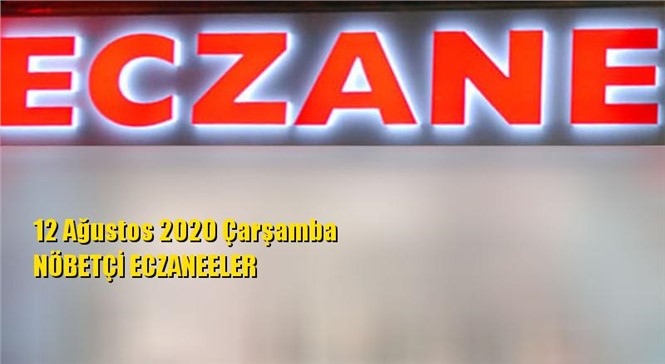 ECZANE

12 Ağustos 2020 Çarşamba
NÖBETÇİ ECZANEELER